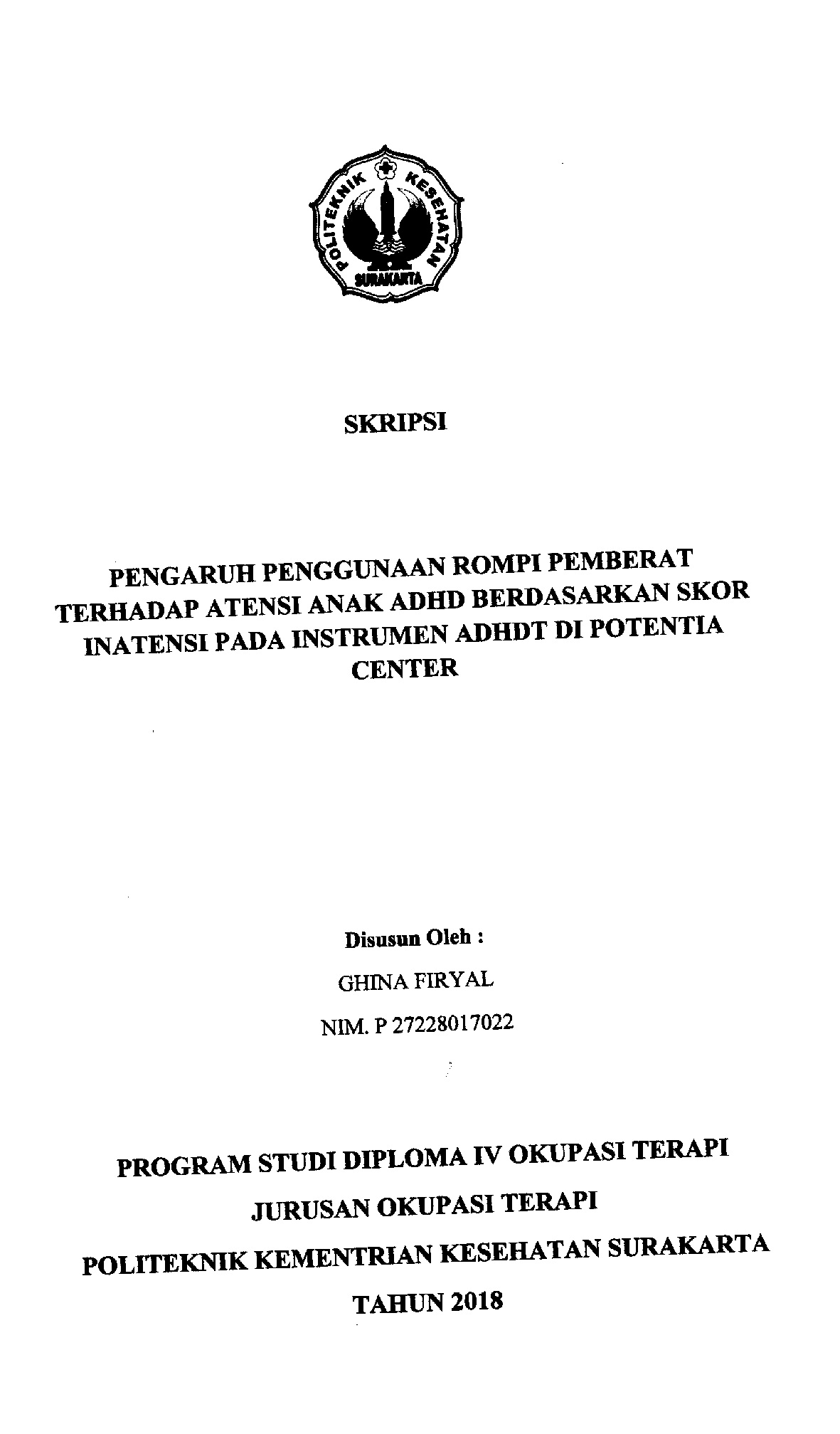 POLITEKNIK KESEHATAN SURAKARTA

SKRIPSI

PENGARUH PENGGUNAAN ROMPI PEMBERAT TERHADAP ATENSI ANAK ADHD BERDASARKAN SKOR INATENSI PADA INSTRUMEN ADHDT DI POTENTIA CENTER

Disusun Oleh :

GHINA FIRYAL

NIM. P 27228017022

PROGRAM STUDI DIPLOMA IV OKUPASI TERAPI

JURUSAN OKUPASI TERAPI

POLITEKNIK KEMENTRIAN KESEHATAN SURAKARTA

TAHUN 2018